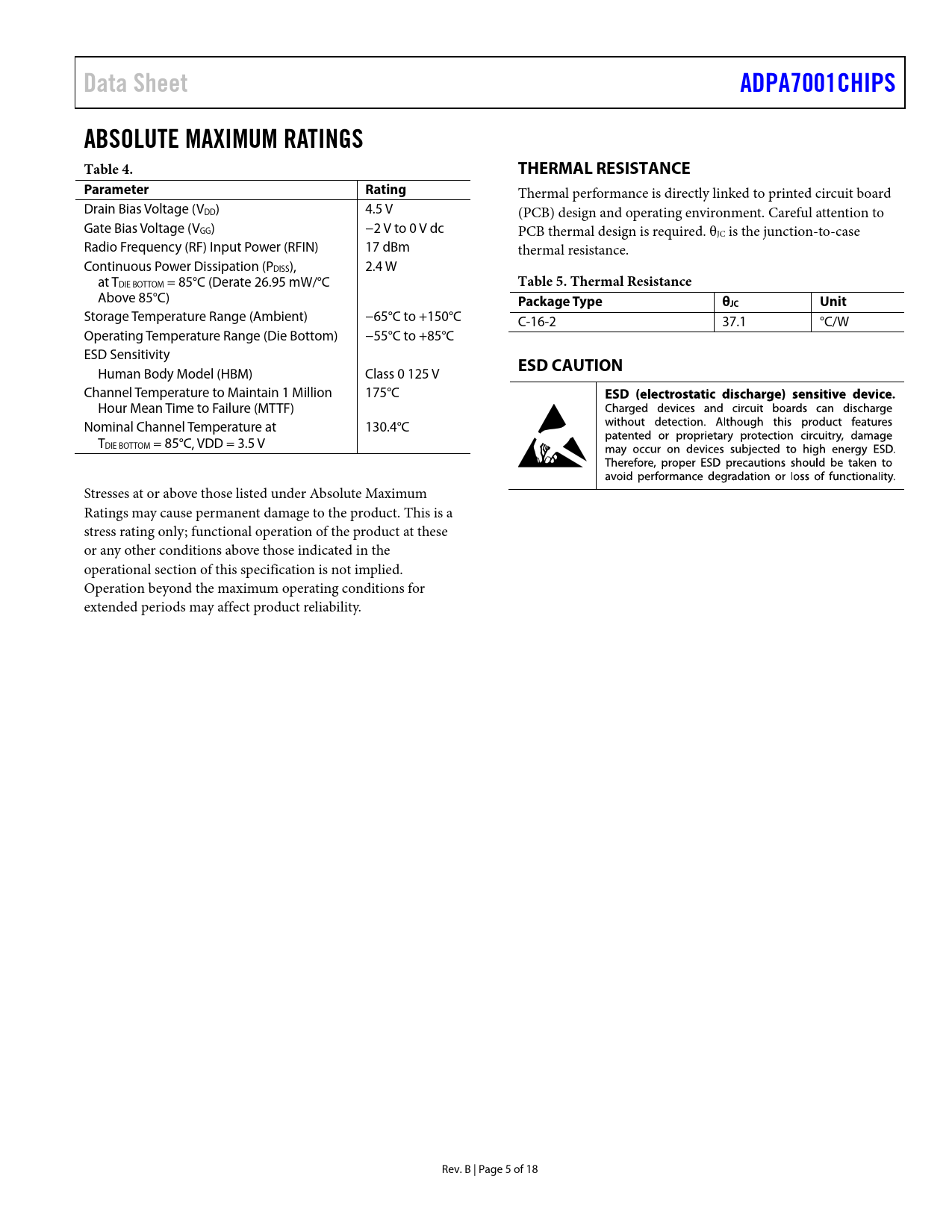 Data Sheet

ADPA7001CHIPS

ABSOLUTE MAXIMUM RATINGS

Table 4.

| Parameter | Rating |
|---|---|
| Drain Bias Voltage ($V_{DD}$) | 4.5 V |
| Gate Bias Voltage ($V_{GG}$) | −2 V to 0 V dc |
| Radio Frequency (RF) Input Power (RFIN) | 17 dBm |
| Continuous Power Dissipation ($P_{DISS}$), at $T_{DIE\ BOTTOM}$ = 85°C (Derate 26.95 mW/°C Above 85°C) | 2.4 W |
| Storage Temperature Range (Ambient) | −65°C to +150°C |
| Operating Temperature Range (Die Bottom) | −55°C to +85°C |
| ESD Sensitivity | |
| Human Body Model (HBM) | Class 0 125 V |
| Channel Temperature to Maintain 1 Million Hour Mean Time to Failure (MTTF) | 175°C |
| Nominal Channel Temperature at $T_{DIE\ BOTTOM}$ = 85°C, VDD = 3.5 V | 130.4°C |

Stresses at or above those listed under Absolute Maximum Ratings may cause permanent damage to the product. This is a stress rating only; functional operation of the product at these or any other conditions above those indicated in the operational section of this specification is not implied. Operation beyond the maximum operating conditions for extended periods may affect product reliability.

THERMAL RESISTANCE

Thermal performance is directly linked to printed circuit board (PCB) design and operating environment. Careful attention to PCB thermal design is required. $\theta_{JC}$ is the junction-to-case thermal resistance.

Table 5. Thermal Resistance

| Package Type | $\theta_{JC}$ | Unit |
|---|---|---|
| C-16-2 | 37.1 | °C/W |

ESD CAUTION

ESD (electrostatic discharge) sensitive device. Charged devices and circuit boards can discharge without detection. Although this product features patented or proprietary protection circuitry, damage may occur on devices subjected to high energy ESD. Therefore, proper ESD precautions should be taken to avoid performance degradation or loss of functionality.

Rev. B | Page 5 of 18